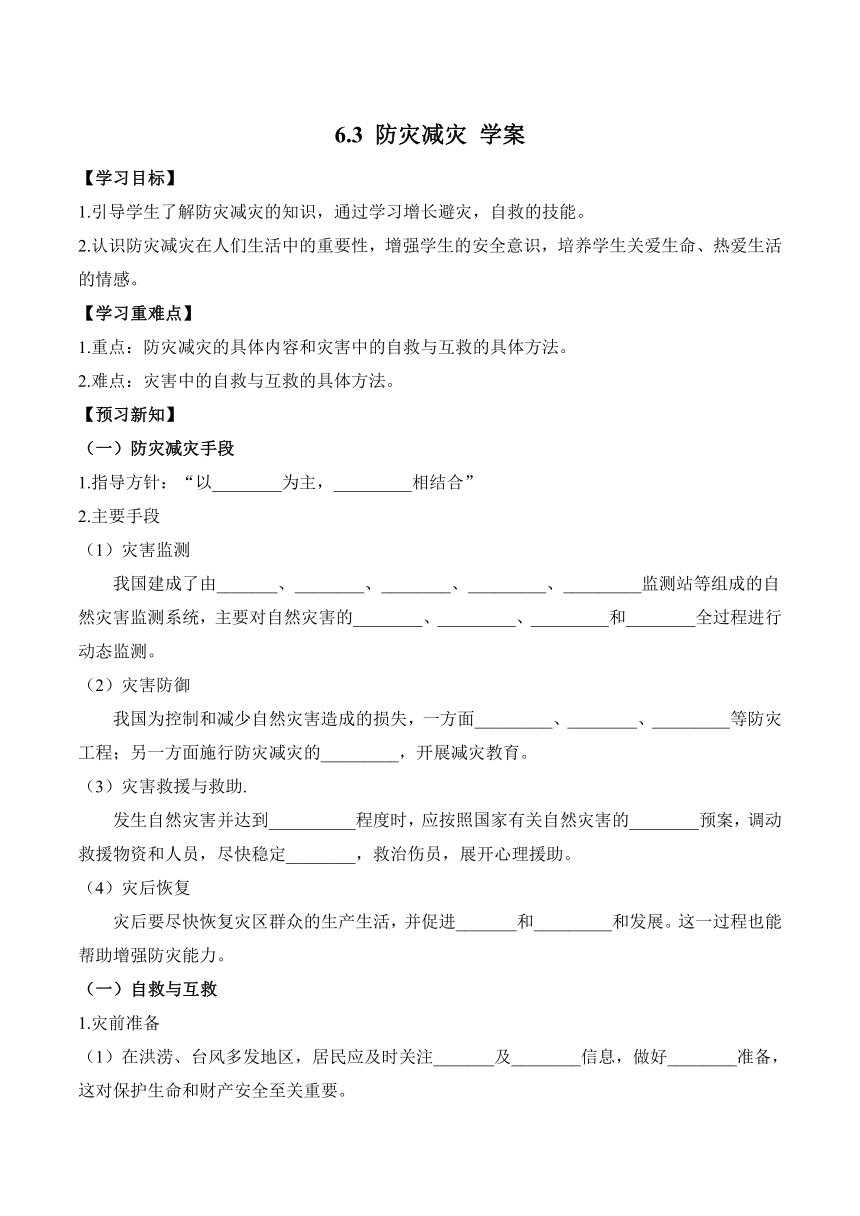 6.3 防灾减灾 学案

【学习目标】

1.引导学生了解防灾减灾的知识，通过学习增长避灾，自救的技能。

2.认识防灾减灾在人们生活中的重要性，增强学生的安全意识，培养学生关爱生命、热爱生活的情感。

【学习重难点】

1.重点：防灾减灾的具体内容和灾害中的自救与互救的具体方法。

2.难点：灾害中的自救与互救的具体方法。

【预习新知】

（一）防灾减灾手段

1.指导方针：“以________为主，_________相结合”

2.主要手段

（1）灾害监测

我国建成了由_______、________、________、_________、_________监测站等组成的自然灾害监测系统，主要对自然灾害的________、_________、_________和________全过程进行动态监测。

（2）灾害防御

我国为控制和减少自然灾害造成的损失，一方面_________、________、_________等防灾工程；另一方面施行防灾减灾的_________，开展减灾教育。

（3）灾害救援与救助.

发生自然灾害并达到__________程度时，应按照国家有关自然灾害的________预案，调动救援物资和人员，尽快稳定________，救治伤员，展开心理援助。

（4）灾后恢复

灾后要尽快恢复灾区群众的生产生活，并促进_______和_________和发展。这一过程也能帮助增强防灾能力。

（一）自救与互救

1.灾前准备

（1）在洪涝、台风多发地区，居民应及时关注_______及________信息，做好________准备，这对保护生命和财产安全至关重要。